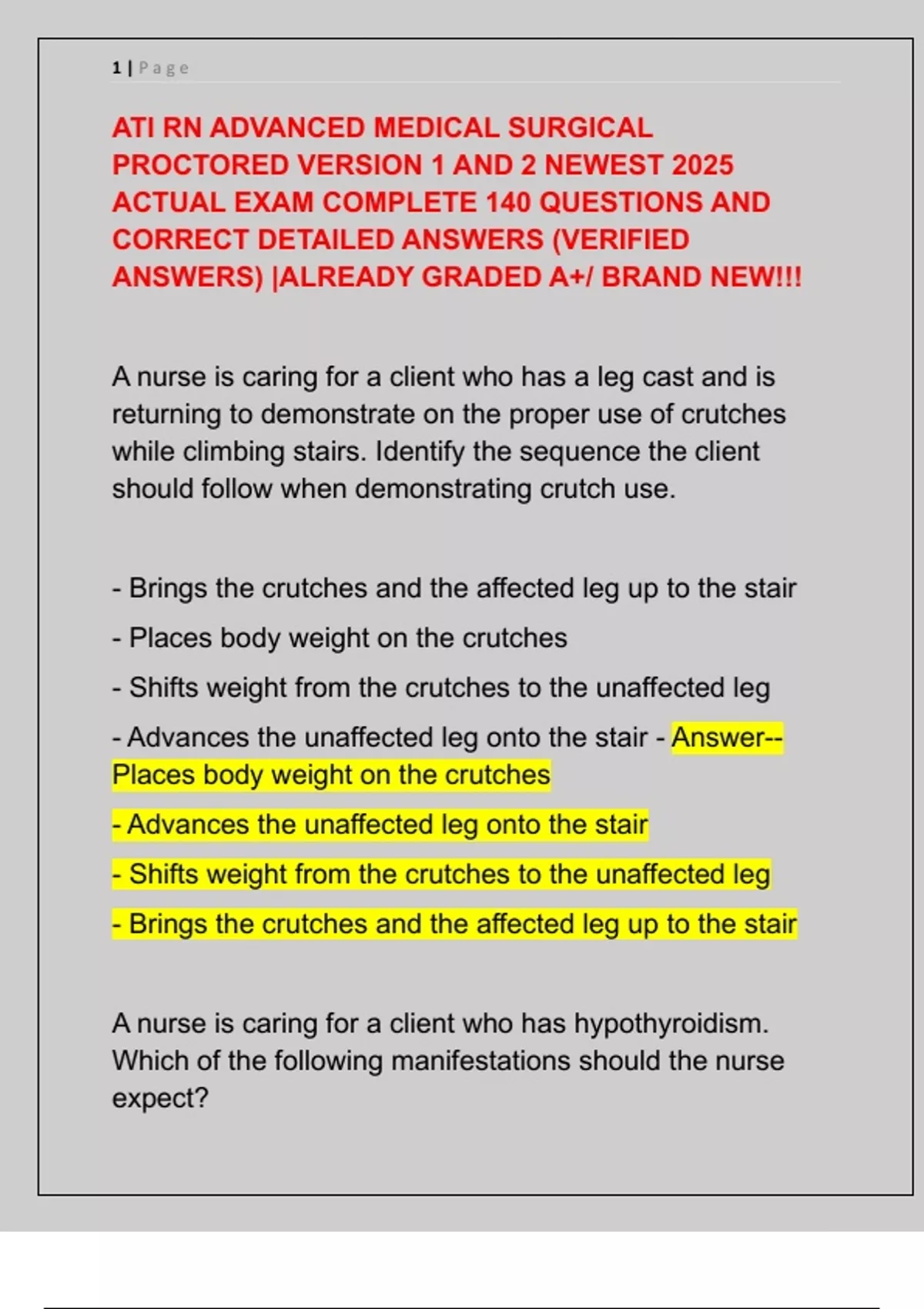 1 | Page

ATI RN ADVANCED MEDICAL SURGICAL PROCTORED VERSION 1 AND 2 NEWEST 2025 ACTUAL EXAM COMPLETE 140 QUESTIONS AND CORRECT DETAILED ANSWERS (VERIFIED ANSWERS) |ALREADY GRADED A+/ BRAND NEW!!!

A nurse is caring for a client who has a leg cast and is returning to demonstrate on the proper use of crutches while climbing stairs. Identify the sequence the client should follow when demonstrating crutch use.

- Brings the crutches and the affected leg up to the stair

- Places body weight on the crutches

- Shifts weight from the crutches to the unaffected leg

- Advances the unaffected leg onto the stair - Answer-- Places body weight on the crutches

- Advances the unaffected leg onto the stair

- Shifts weight from the crutches to the unaffected leg

- Brings the crutches and the affected leg up to the stair

A nurse is caring for a client who has hypothyroidism. Which of the following manifestations should the nurse expect?